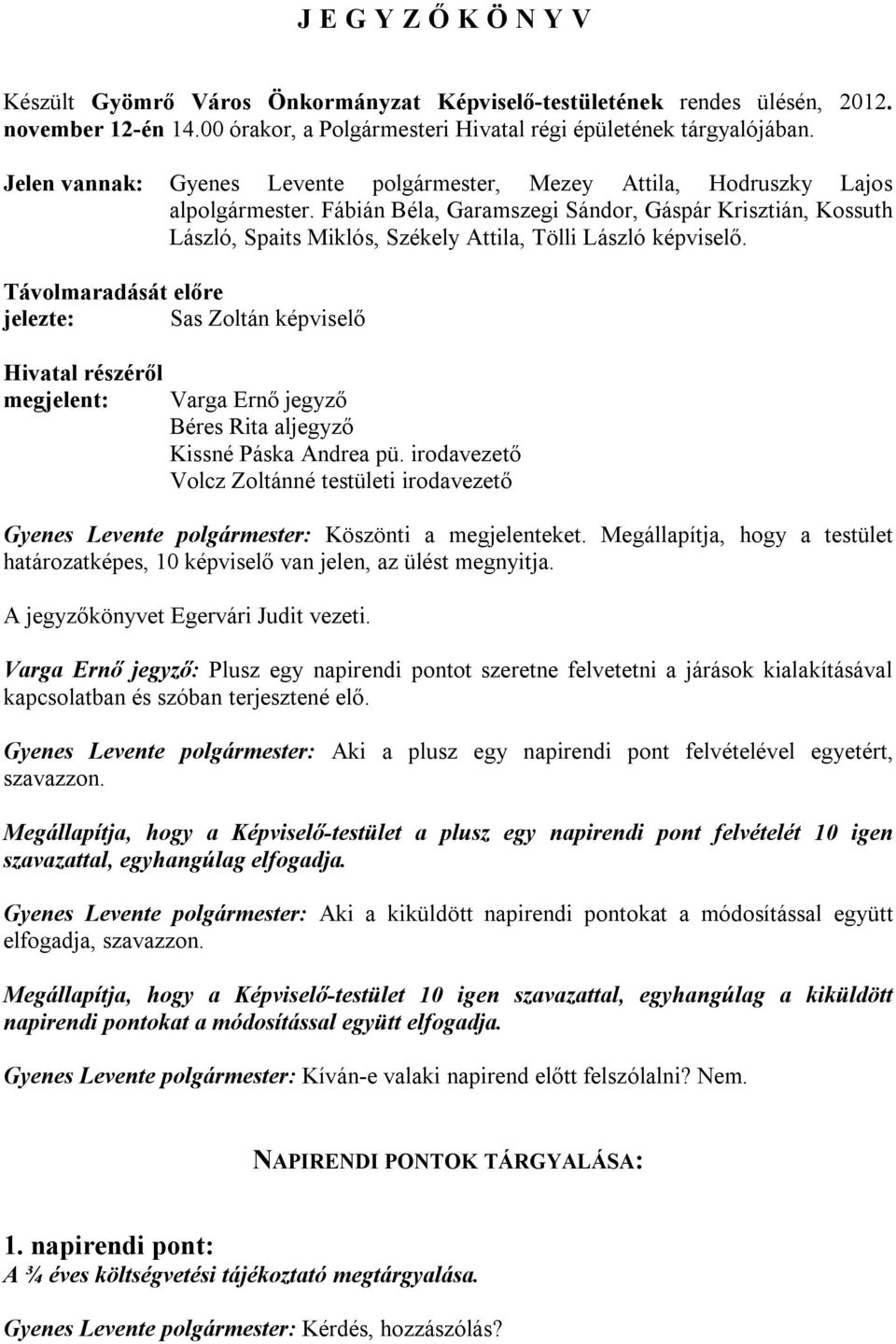 J E G Y Z Ő K Ö N Y V

Készült Gyömrő Város Önkormányzat Képviselő-testületének rendes ülésén, 2012. november 12-én 14.00 órakor, a Polgármesteri Hivatal régi épületének tárgyalójában.

Jelen vannak: Gyenes Levente polgármester, Mezey Attila, Hodruszky Lajos alpolgármester. Fábián Béla, Garamszegi Sándor, Gáspár Krisztián, Kossuth László, Spaits Miklós, Székely Attila, Tölli László képviselő.

Távolmaradását előre jelezte: Sas Zoltán képviselő

Hivatal részéről megjelent: Varga Ernő jegyző
Béres Rita aljegyző
Kissné Páska Andrea pü. irodavezető
Volcz Zoltánné testületi irodavezető

Gyenes Levente polgármester: Köszönti a megjelenteket. Megállapítja, hogy a testület határozatképes, 10 képviselő van jelen, az ülést megnyitja.

A jegyzőkönyvet Egervári Judit vezeti.

Varga Ernő jegyző: Plusz egy napirendi pontot szeretne felvetetni a járások kialakításával kapcsolatban és szóban terjesztené elő.

Gyenes Levente polgármester: Aki a plusz egy napirendi pont felvételével egyetért, szavazzon.

Megállapítja, hogy a Képviselő-testület a plusz egy napirendi pont felvételét 10 igen szavazattal, egyhangúlag elfogadja.

Gyenes Levente polgármester: Aki a kiküldött napirendi pontokat a módosítással együtt elfogadja, szavazzon.

Megállapítja, hogy a Képviselő-testület 10 igen szavazattal, egyhangúlag a kiküldött napirendi pontokat a módosítással együtt elfogadja.

Gyenes Levente polgármester: Kíván-e valaki napirend előtt felszólalni? Nem.

NAPIRENDI PONTOK TÁRGYALÁSA:

1. napirendi pont:
A ¾ éves költségvetési tájékoztató megtárgyalása.

Gyenes Levente polgármester: Kérdés, hozzászólás?